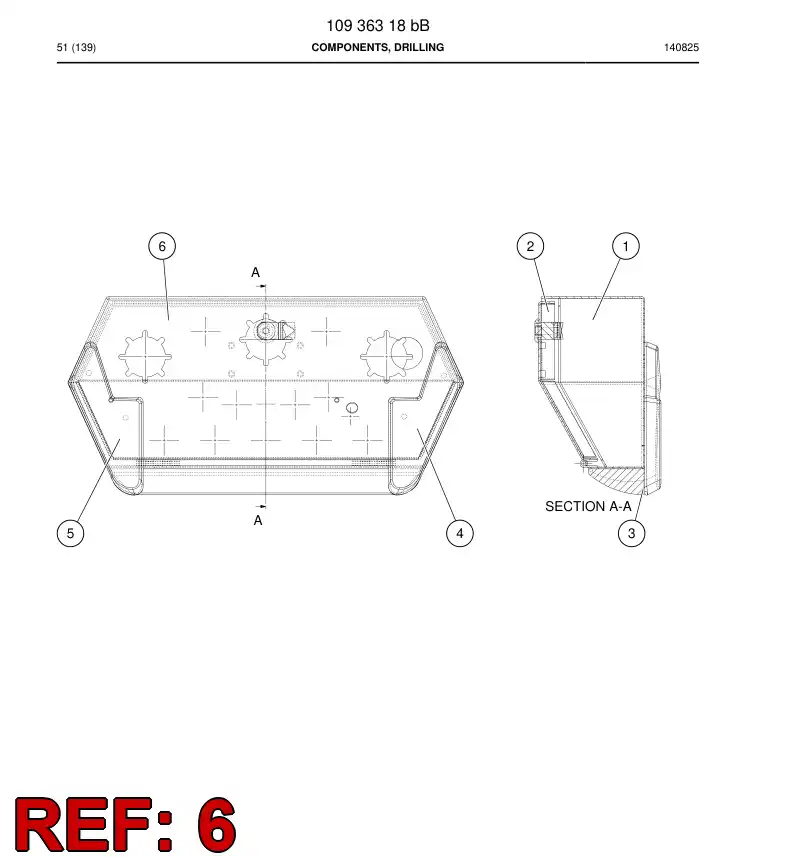 109 363 18 bB

51 (139) COMPONENTS, DRILLING 140825

6

A

A

5

4

2

1

SECTION A-A

3

REF: 6